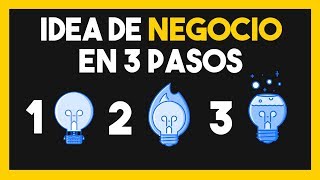 IDEA DE NEGOCIO EN 3 PASOS

1 2 3